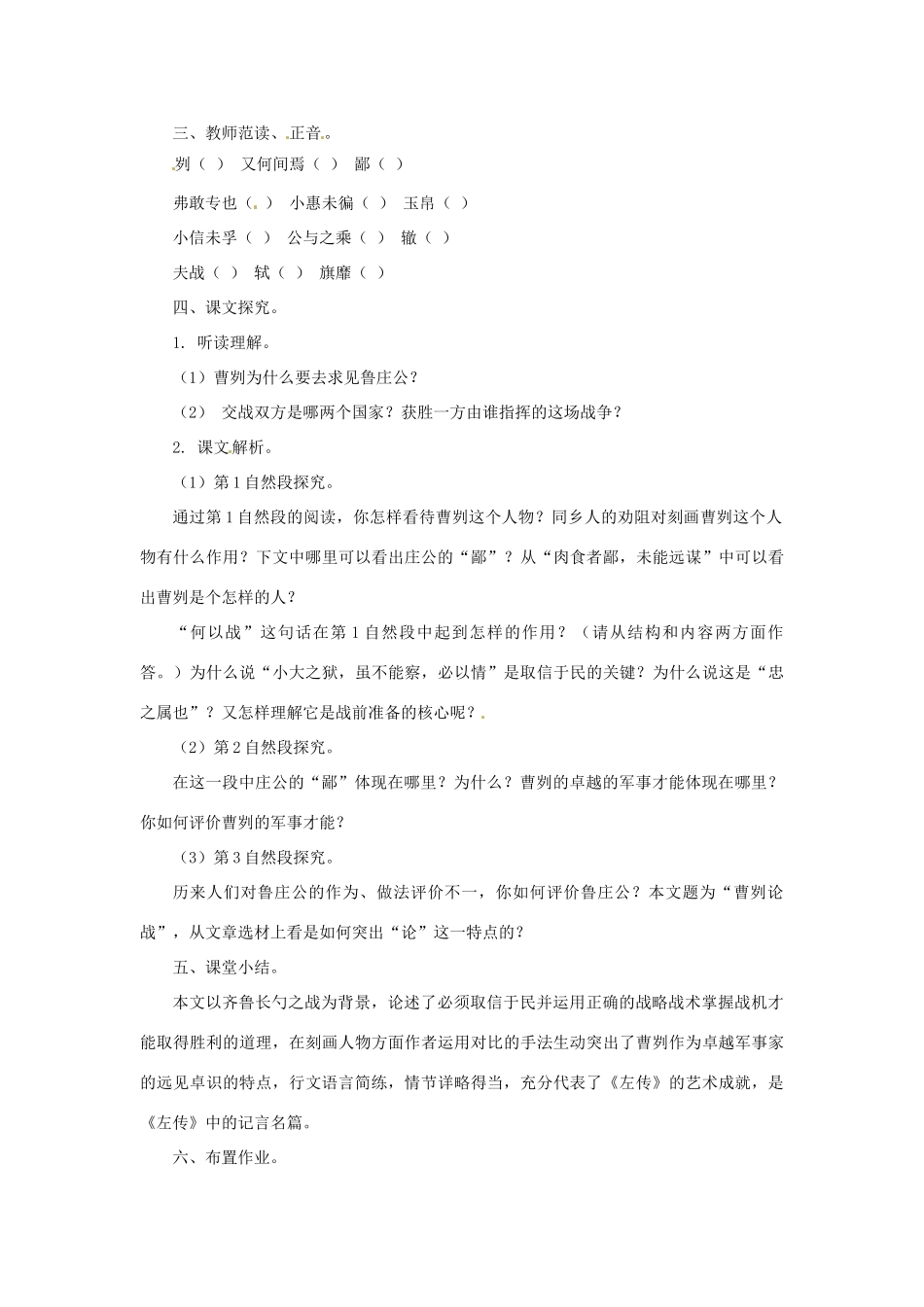 三、教师范读、正音。

刿（ ） 又何间焉（ ） 鄙（ ）

弗敢专也（ ） 小惠未徧（ ） 玉帛（ ）

小信未孚（ ） 公与之乘（ ） 辙（ ）

夫战（ ） 轼（ ） 旗靡（ ）

四、课文探究。

1. 听读理解。

（1）曹刿为什么要去求见鲁庄公？

（2） 交战双方是哪两个国家？获胜一方由谁指挥的这场战争？

2. 课文解析。

（1）第1自然段探究。

通过第1自然段的阅读，你怎样看待曹刿这个人物？同乡人的劝阻对刻画曹刿这个人物有什么作用？下文中哪里可以看出庄公的“鄙”？从“肉食者鄙，未能远谋”中可以看出曹刿是个怎样的人？

“何以战”这句话在第1自然段中起到怎样的作用？（请从结构和内容两方面作答。）为什么说“小大之狱，虽不能察，必以情”是取信于民的关键？为什么说这是“忠之属也”？又怎样理解它是战前准备的核心呢？

（2）第2自然段探究。

在这一段中庄公的“鄙”体现在哪里？为什么？曹刿的卓越的军事才能体现在哪里？你如何评价曹刿的军事才能？

（3）第3自然段探究。

历来人们对鲁庄公的作为、做法评价不一，你如何评价鲁庄公？本文题为“曹刿论战”，从文章选材上看是如何突出“论”这一特点的？

五、课堂小结。

本文以齐鲁长勺之战为背景，论述了必须取信于民并运用正确的战略战术掌握战机才能取得胜利的道理，在刻画人物方面作者运用对比的手法生动突出了曹刿作为卓越军事家的远见卓识的特点，行文语言简练，情节详略得当，充分代表了《左传》的艺术成就，是《左传》中的记言名篇。

六、布置作业。